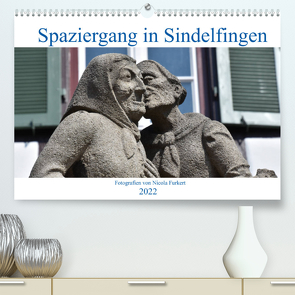 Spaziergang in Sindelfingen

Fotografien von Nicola Furkert

2022